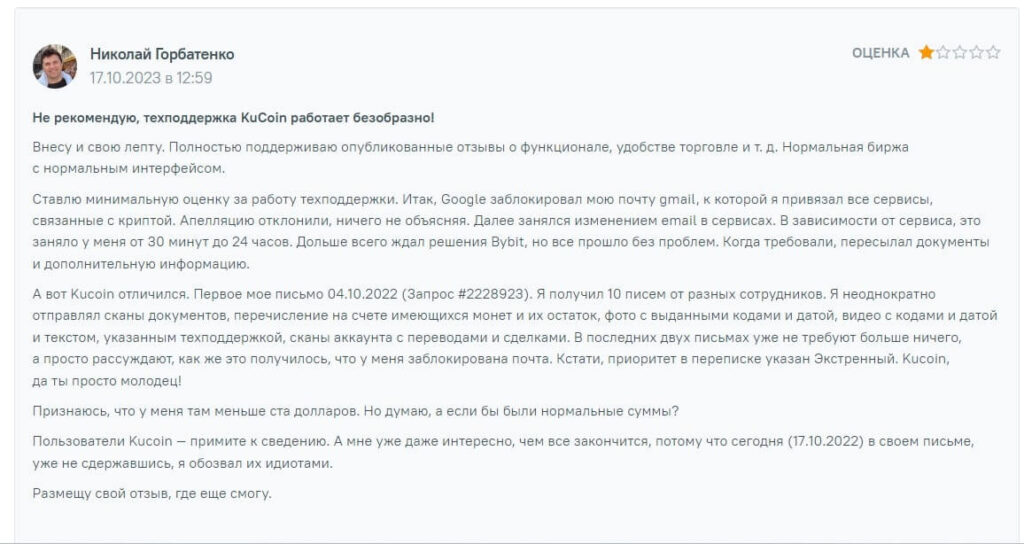 Николай Горбатенко
17.10.2023 в 12:59

ОЦЕНКА

Не рекомендую, техподдержка KuCoin работает безобразно!

Внесу и свою лепту. Полностью поддерживаю опубликованные отзывы о функционале, удобстве торговле и т. д. Нормальная биржа с нормальным интерфейсом.

Ставлю минимальную оценку за работу техподдержки. Итак, Google заблокировал мою почту gmail, к которой я привязал все сервисы, связанные с криптой. Апелляцию отклонили, ничего не объясняя. Далее занялся изменением email в сервисах. В зависимости от сервиса, это заняло у меня от 30 минут до 24 часов. Дольше всего ждал решения Bybit, но все прошло без проблем. Когда требовали, пересылал документы и дополнительную информацию.

А вот Kucoin отличился. Первое мое письмо 04.10.2022 (Запрос #2228923). Я получил 10 писем от разных сотрудников. Я неоднократно отправлял сканы документов, перечисление на счете имеющихся монет и их остаток, фото с выданными кодами и датой, видео с кодами и датой и текстом, указанным техподдержкой, сканы аккаунта с переводами и сделками. В последних двух письмах уже не требуют больше ничего, а просто рассуждают, как же это получилось, что у меня заблокирована почта. Кстати, приоритет в переписке указан Экстренный. Kucoin, да ты просто молодец!

Признаюсь, что у меня там меньше ста долларов. Но думаю, а если бы были нормальные суммы?

Пользователи Kucoin — примите к сведению. А мне уже даже интересно, чем все закончится, потому что сегодня (17.10.2022) в своем письме, уже не сдержавшись, я обозвал их идиотами.

Размещу свой отзыв, где еще смогу.